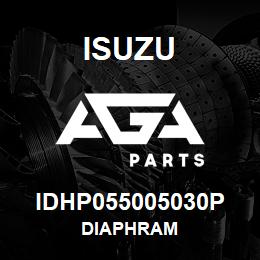 ISUZU

AGA

PARTS

IDHP055005030P

DIAPHRAM